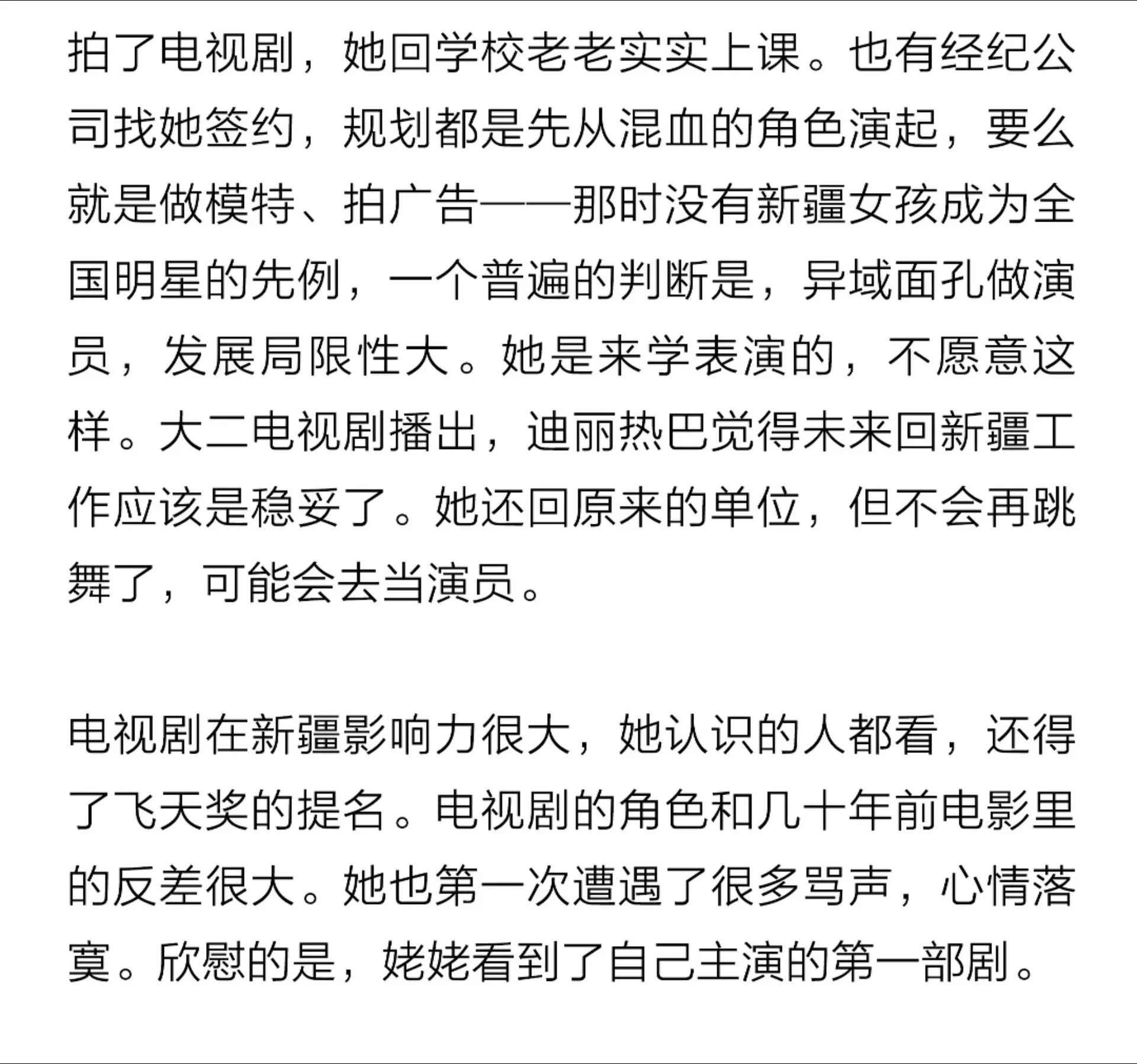 拍了电视剧，她回学校老老实实上课。也有经纪公司找她签约，规划都是先从混血的角色演起，要么就是做模特、拍广告——那时没有新疆女孩成为全国明星的先例，一个普遍的判断是，异域面孔做演员，发展局限性大。她是来学表演的，不愿意这样。大二电视剧播出，迪丽热巴觉得未来回新疆工作应该是稳妥了。她还回原来的单位，但不会再跳舞了，可能会去当演员。

电视剧在新疆影响力很大，她认识的人都看，还得了飞天奖的提名。电视剧的角色和几十年前电影里的反差很大。她也第一次遭遇了很多骂声，心情落寞。欣慰的是，姥姥看到了自己主演的第一部剧。